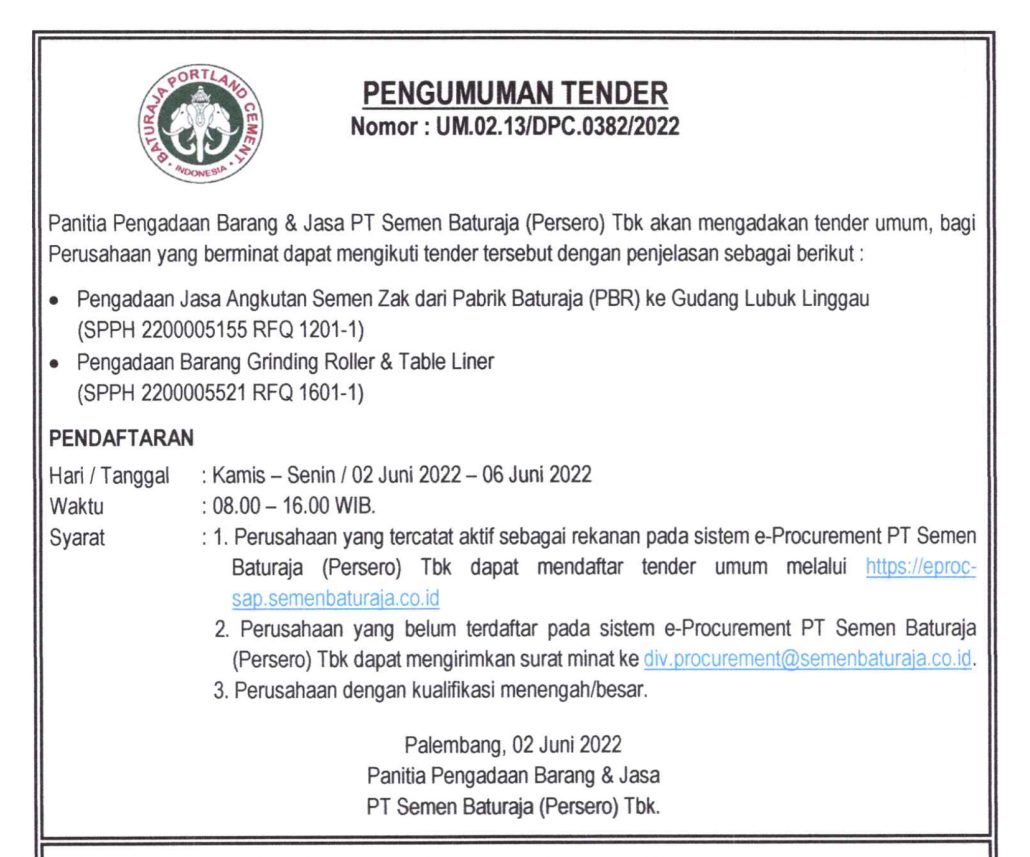 BATURAJA PORTLAND CEMENT
INDONESIA

PENGUMUMAN TENDER
Nomor : UM.02.13/DPC.0382/2022

Panitia Pengadaan Barang & Jasa PT Semen Baturaja (Persero) Tbk akan mengadakan tender umum, bagi Perusahaan yang berminat dapat mengikuti tender tersebut dengan penjelasan sebagai berikut :

• Pengadaan Jasa Angkutan Semen Zak dari Pabrik Baturaja (PBR) ke Gudang Lubuk Linggau (SPPH 2200005155 RFQ 1201-1)
• Pengadaan Barang Grinding Roller & Table Liner (SPPH 2200005521 RFQ 1601-1)

PENDAFTARAN
Hari / Tanggal : Kamis – Senin / 02 Juni 2022 – 06 Juni 2022
Waktu : 08.00 – 16.00 WIB.
Syarat : 1. Perusahaan yang tercatat aktif sebagai rekanan pada sistem e-Procurement PT Semen Baturaja (Persero) Tbk dapat mendaftar tender umum melalui https://eproc-sap.semenbaturaja.co.id
2. Perusahaan yang belum terdaftar pada sistem e-Procurement PT Semen Baturaja (Persero) Tbk dapat mengirimkan surat minat ke div.procurement@semenbaturaja.co.id.
3. Perusahaan dengan kualifikasi menengah/besar.

Palembang, 02 Juni 2022
Panitia Pengadaan Barang & Jasa
PT Semen Baturaja (Persero) Tbk.